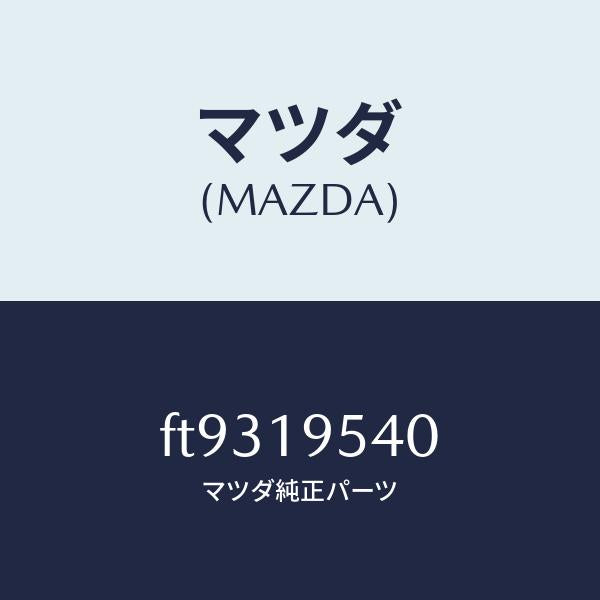 マツダ
(MAZDA)

ft9319540
マツダ純正パーツ